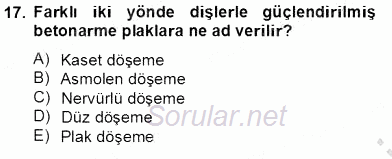 17. Farklı iki yönde dişlerle güçlendirilmiş betonarme plaklara ne ad verilir?

A) Kaset döşeme
B) Asmolen döşeme
C) Nervürlü döşeme
D) Düz döşeme
E) Plak döşeme

Sorular.net